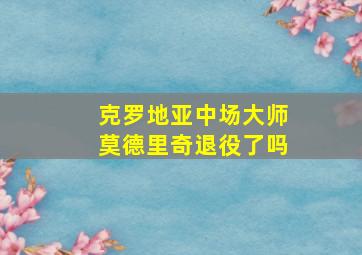 克罗地亚中场大师
莫德里奇退役了吗